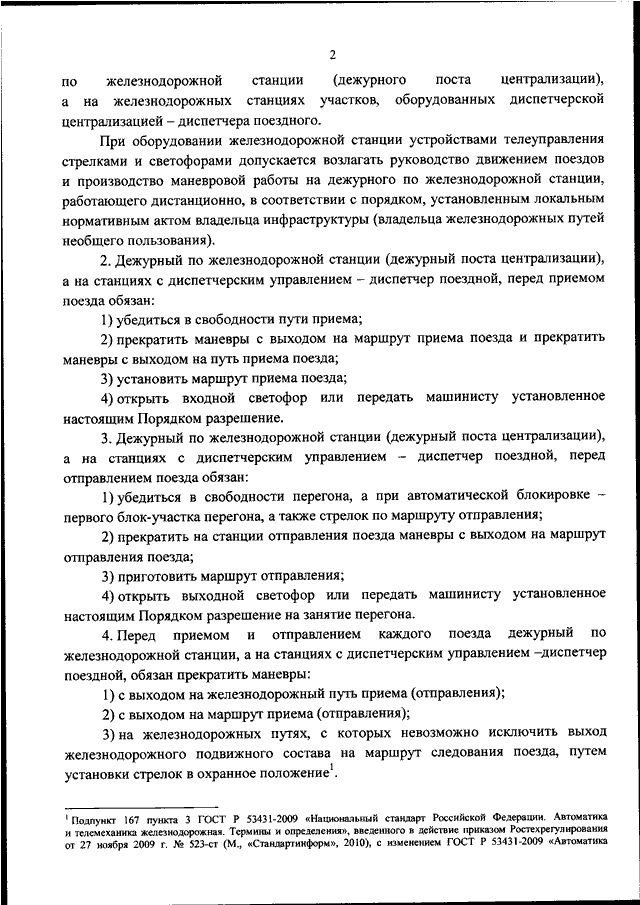 2

по железнодорожной станции (дежурного поста централизации), а на железнодорожных станциях участков, оборудованных диспетчерской централизацией – диспетчера поездного.

При оборудовании железнодорожной станции устройствами телеуправления стрелками и светофорами допускается возлагать руководство движением поездов и производство маневровой работы на дежурного по железнодорожной станции, работающего дистанционно, в соответствии с порядком, установленным локальным нормативным актом владельца инфраструктуры (владельца железнодорожных путей необщего пользования).

2. Дежурный по железнодорожной станции (дежурный поста централизации), а на станциях с диспетчерским управлением – диспетчер поездной, перед приемом поезда обязан:

1) убедиться в свободности пути приема;

2) прекратить маневры с выходом на маршрут приема поезда и прекратить маневры с выходом на путь приема поезда;

3) установить маршрут приема поезда;

4) открыть входной светофор или передать машинисту установленное настоящим Порядком разрешение.

3. Дежурный по железнодорожной станции (дежурный поста централизации), а на станциях с диспетчерским управлением – диспетчер поездной, перед отправлением поезда обязан:

1) убедиться в свободности перегона, а при автоматической блокировке – первого блок-участка перегона, а также стрелок по маршруту отправления;

2) прекратить на станции отправления поезда маневры с выходом на маршрут отправления поезда;

3) приготовить маршрут отправления;

4) открыть выходной светофор или передать машинисту установленное настоящим Порядком разрешение на занятие перегона.

4. Перед приемом и отправлением каждого поезда дежурный по железнодорожной станции, а на станциях с диспетчерским управлением –диспетчер поездной, обязан прекратить маневры:

1) с выходом на железнодорожный путь приема (отправления);

2) с выходом на маршрут приема (отправления);

3) на железнодорожных путях, с которых невозможно исключить выход железнодорожного подвижного состава на маршрут следования поезда, путем установки стрелок в охранное положение$^1$.

$^1$ Подпункт 167 пункта 3 ГОСТ Р 53431-2009 «Национальный стандарт Российской Федерации. Автоматика и телемеханика железнодорожная. Термины и определения», введенного в действие приказом Ростехрегулирования от 27 ноября 2009 г. № 523-ст (М., «Стандартинформ», 2010), с изменением ГОСТ Р 53431-2009 «Автоматика